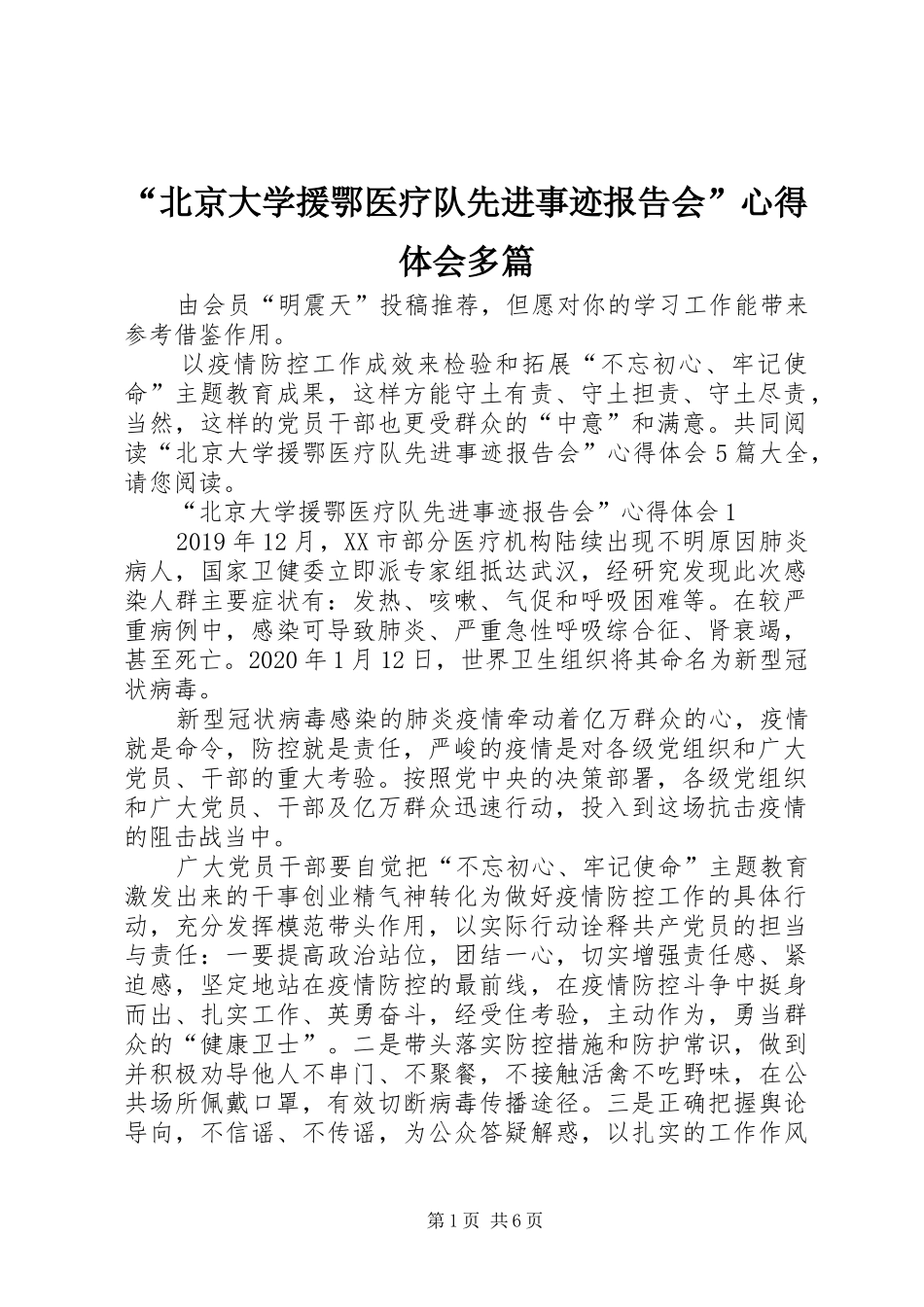 “北京大学援鄂医疗队先进事迹报告会”心得体会多篇

由会员“明震天”投稿推荐，但愿对你的学习工作能带来参考借鉴作用。

以疫情防控工作成效来检验和拓展“不忘初心、牢记使命”主题教育成果，这样方能守土有责、守土担责、守土尽责，当然，这样的党员干部也更受群众的“中意”和满意。共同阅读“北京大学援鄂医疗队先进事迹报告会”心得体会5篇大全，请您阅读。

“北京大学援鄂医疗队先进事迹报告会”心得体会1

2019年12月，XX市部分医疗机构陆续出现不明原因肺炎病人，国家卫健委立即派专家组抵达武汉，经研究发现此次感染人群主要症状有：发热、咳嗽、气促和呼吸困难等。在较严重病例中，感染可导致肺炎、严重急性呼吸综合征、肾衰竭，甚至死亡。2020年1月12日，世界卫生组织将其命名为新型冠状病毒。

新型冠状病毒感染的肺炎疫情牵动着亿万群众的心，疫情就是命令，防控就是责任，严峻的疫情是对各级党组织和广大党员、干部的重大考验。按照党中央的决策部署，各级党组织和广大党员、干部及亿万群众迅速行动，投入到这场抗击疫情的阻击战当中。

广大党员干部要自觉把“不忘初心、牢记使命”主题教育激发出来的干事创业精气神转化为做好疫情防控工作的具体行动，充分发挥模范带头作用，以实际行动诠释共产党员的担当与责任：一要提高政治站位，团结一心，切实增强责任感、紧迫感，坚定地站在疫情防控的最前线，在疫情防控斗争中挺身而出、扎实工作、英勇奋斗，经受住考验，主动作为，勇当群众的“健康卫士”。二是带头落实防控措施和防护常识，做到并积极劝导他人不串门、不聚餐，不接触活禽不吃野味，在公共场所佩戴口罩，有效切断病毒传播途径。三是正确把握舆论导向，不信谣、不传谣，为公众答疑解惑，以扎实的工作作风

第1页 共6页